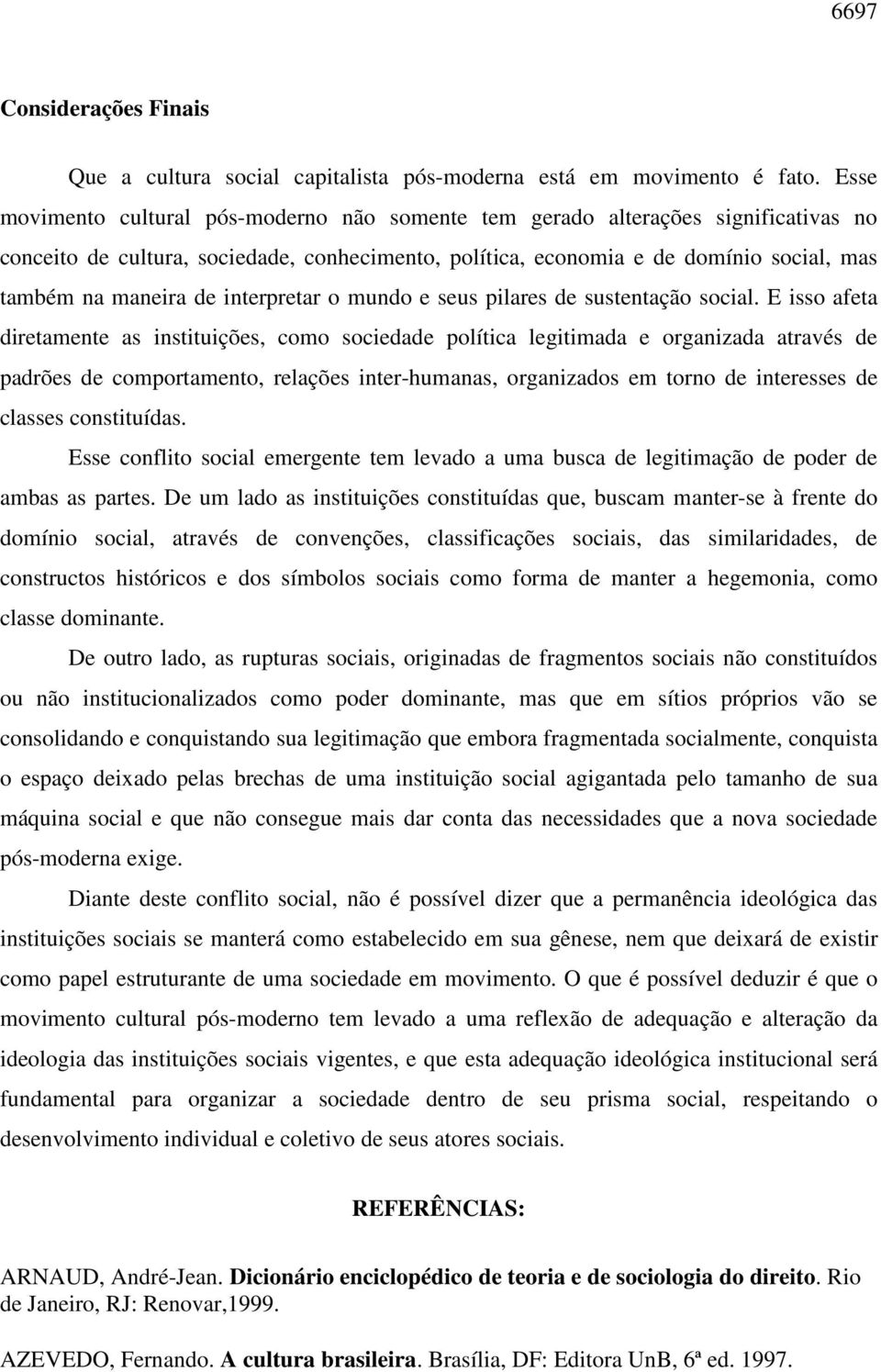 6697

Considerações Finais

Que a cultura social capitalista pós-moderna está em movimento é fato. Esse movimento cultural pós-moderno não somente tem gerado alterações significativas no conceito de cultura, sociedade, conhecimento, política, economia e de domínio social, mas também na maneira de interpretar o mundo e seus pilares de sustentação social. E isso afeta diretamente as instituições, como sociedade política legitimada e organizada através de padrões de comportamento, relações inter-humanas, organizados em torno de interesses de classes constituídas.

Esse conflito social emergente tem levado a uma busca de legitimação de poder de ambas as partes. De um lado as instituições constituídas que, buscam manter-se à frente do domínio social, através de convenções, classificações sociais, das similaridades, de constructos históricos e dos símbolos sociais como forma de manter a hegemonia, como classe dominante.

De outro lado, as rupturas sociais, originadas de fragmentos sociais não constituídos ou não institucionalizados como poder dominante, mas que em sítios próprios vão se consolidando e conquistando sua legitimação que embora fragmentada socialmente, conquista o espaço deixado pelas brechas de uma instituição social agigantada pelo tamanho de sua máquina social e que não consegue mais dar conta das necessidades que a nova sociedade pós-moderna exige.

Diante deste conflito social, não é possível dizer que a permanência ideológica das instituições sociais se manterá como estabelecido em sua gênese, nem que deixará de existir como papel estruturante de uma sociedade em movimento. O que é possível deduzir é que o movimento cultural pós-moderno tem levado a uma reflexão de adequação e alteração da ideologia das instituições sociais vigentes, e que esta adequação ideológica institucional será fundamental para organizar a sociedade dentro de seu prisma social, respeitando o desenvolvimento individual e coletivo de seus atores sociais.

REFERÊNCIAS:

ARNAUD, André-Jean. Dicionário enciclopédico de teoria e de sociologia do direito. Rio de Janeiro, RJ: Renovar,1999.

AZEVEDO, Fernando. A cultura brasileira. Brasília, DF: Editora UnB, 6ª ed. 1997.